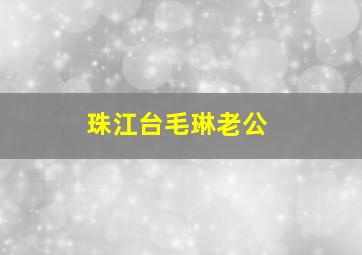 珠江台毛琳老公